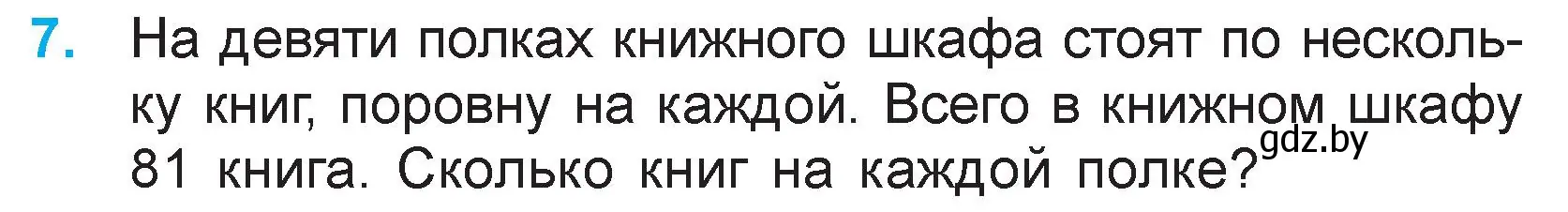 7. На девяти полках книжного шкафа стоят по нескольку книг, поровну на каждой. Всего в книжном шкафу 81 книга. Сколько книг на каждой полке?

gdz.by